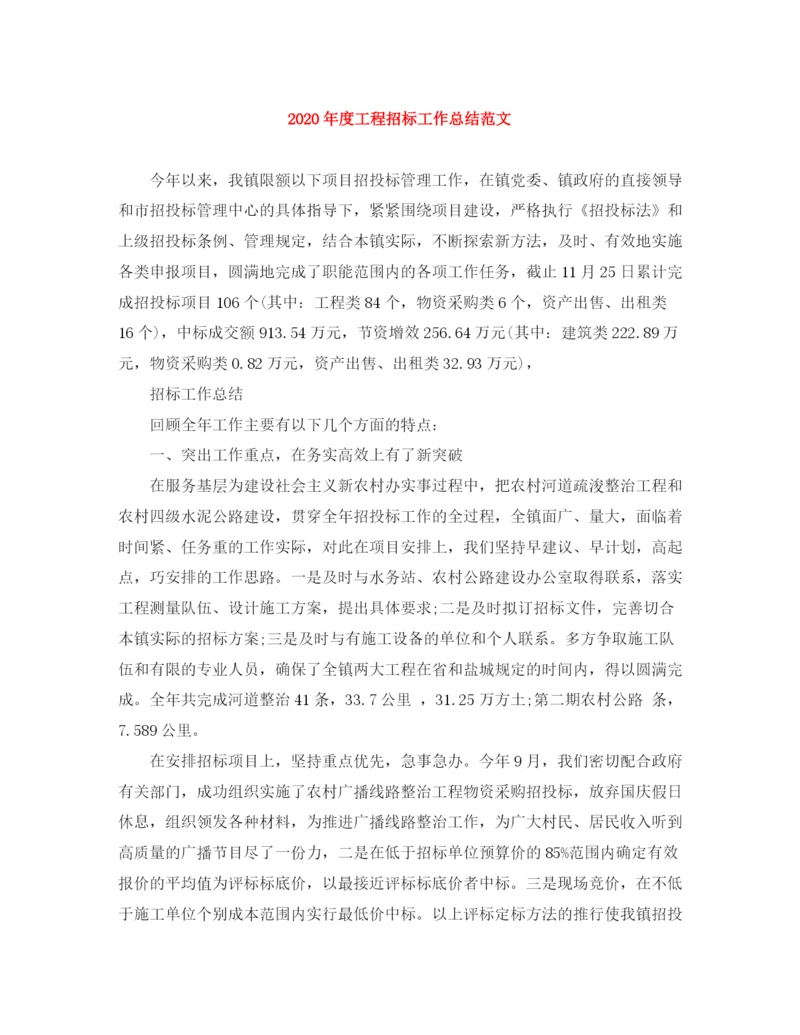 2020年度工程招标工作总结范文

今年以来，我镇限额以下项目招投标管理工作，在镇党委、镇政府的直接领导和市招投标管理中心的具体指导下，紧紧围绕项目建设，严格执行《招投标法》和上级招投标条例、管理规定，结合本镇实际，不断探索新方法，及时、有效地实施各类申报项目，圆满地完成了职能范围内的各项工作任务，截止11月25日累计完成招投标项目106个(其中：工程类84个，物资采购类6个，资产出售、出租类16个)，中标成交额913.54万元，节资增效256.64万元(其中：建筑类222.89万元，物资采购类0.82万元，资产出售、出租类32.93万元)，

招标工作总结

回顾全年工作主要有以下几个方面的特点：

一、突出工作重点，在务实高效上有了新突破

在服务基层为建设社会主义新农村办实事过程中，把农村河道疏浚整治工程和农村四级水泥公路建设，贯穿全年招投标工作的全过程，全镇面广、量大，面临着时间紧、任务重的工作实际，对此在项目安排上，我们坚持早建议、早计划，高起点，巧安排的工作思路。一是及时与水务站、农村公路建设办公室取得联系，落实工程测量队伍、设计施工方案，提出具体要求;二是及时拟订招标文件，完善切合本镇实际的招标方案;三是及时与有施工设备的单位和个人联系。多方争取施工队伍和有限的专业人员，确保了全镇两大工程在省和盐城规定的时间内，得以圆满完成。全年共完成河道整治41条，33.7公里 ，31.25万方土;第二期农村公路 条，7.589公里。

在安排招标项目上，坚持重点优先，急事急办。今年9月，我们密切配合政府有关部门，成功组织实施了农村广播线路整治工程物资采购招投标，放弃国庆假日休息，组织领发各种材料，为推进广播线路整治工作，为广大村民、居民收入听到高质量的广播节目尽了一份力，二是在低于招标单位预算价的85%范围内确定有效报价的平均值为评标标底价，以最接近评标标底价者中标。三是现场竞价，在不低于施工单位个别成本范围内实行最低价中标。以上评标定标方法的推行使我镇招投